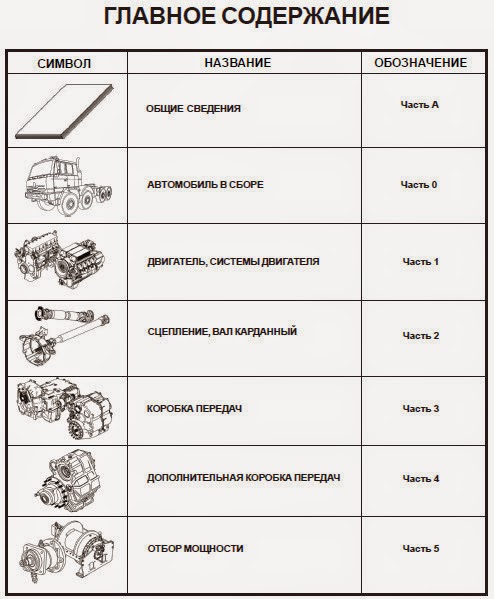 ГЛАВНОЕ СОДЕРЖАНИЕ

| СИМВОЛ | НАЗВАНИЕ | ОБОЗНАЧЕНИЕ |
|---|---|---|
| | ОБЩИЕ СВЕДЕНИЯ | Часть А |
| | АВТОМОБИЛЬ В СБОРЕ | Часть 0 |
| | ДВИГАТЕЛЬ, СИСТЕМЫ ДВИГАТЕЛЯ | Часть 1 |
| | СЦЕПЛЕНИЕ, ВАЛ КАРДАННЫЙ | Часть 2 |
| | КОРОБКА ПЕРЕДАЧ | Часть 3 |
| | ДОПОЛНИТЕЛЬНАЯ КОРОБКА ПЕРЕДАЧ | Часть 4 |
| | ОТБОР МОЩНОСТИ | Часть 5 |